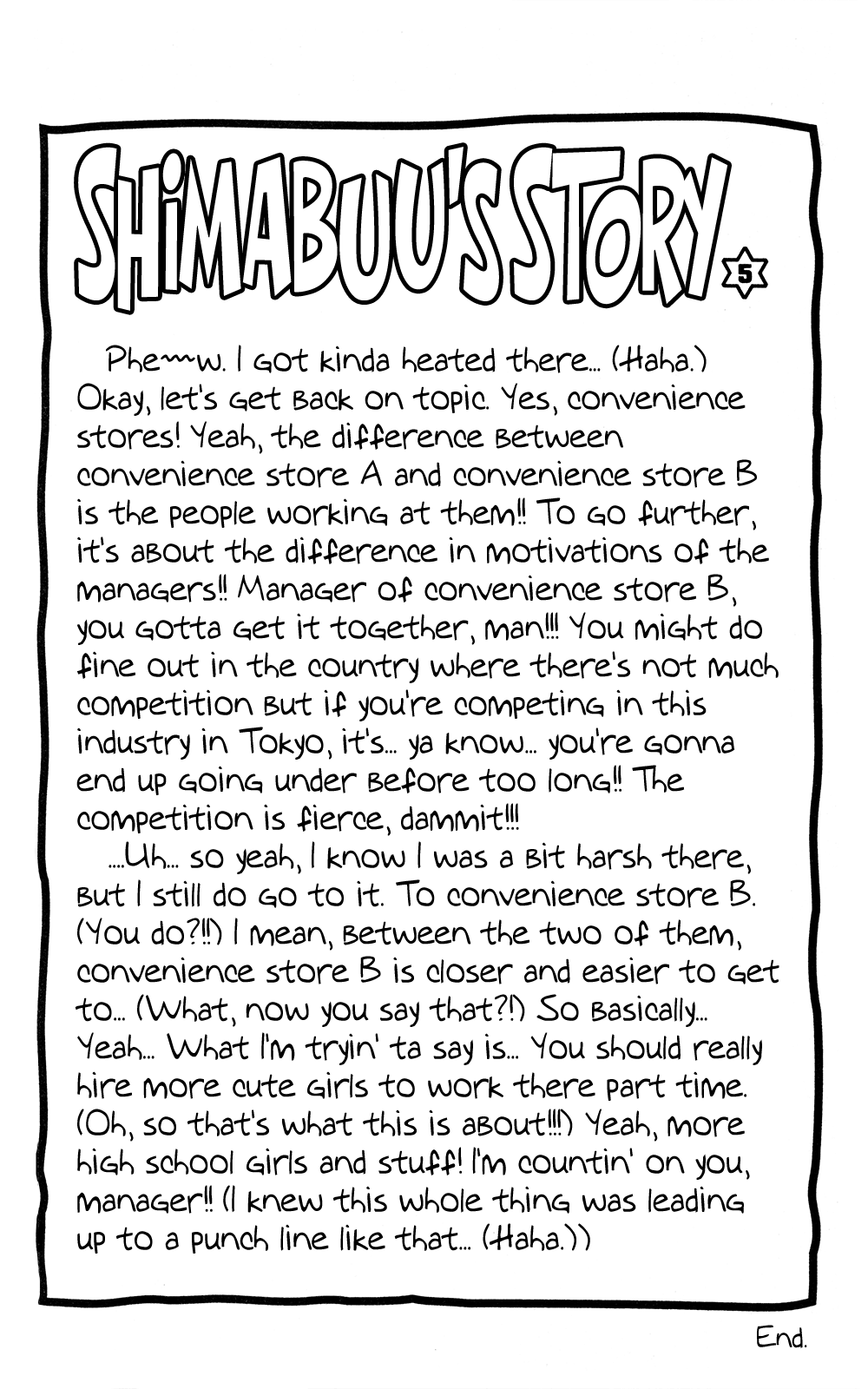 SHIMABUU'S STORY 5

Phe~~w. I got kinda heated there... (Haha.) Okay, let's get back on topic. Yes, convenience stores! Yeah, the difference between convenience store A and convenience store B is the people working at them!! To go further, it's about the difference in motivations of the managers!! Manager of convenience store B, you gotta get it together, man!!! You might do fine out in the country where there's not much competition but if you're competing in this industry in Tokyo, it's... ya know... you're gonna end up going under before too long!! The competition is fierce, dammit!!!

....Uh... so yeah, I know I was a bit harsh there, but I still do go to it. To convenience store B. (You do?!!) I mean, between the two of them, convenience store B is closer and easier to get to... (What, now you say that?!) So basically... Yeah... What I'm tryin' ta say is... You should really hire more cute girls to work there part time. (Oh, so that's what this is about!!!) Yeah, more high school girls and stuff! I'm countin' on you, manager!! (I knew this whole thing was leading up to a punch line like that... (Haha.))

End.